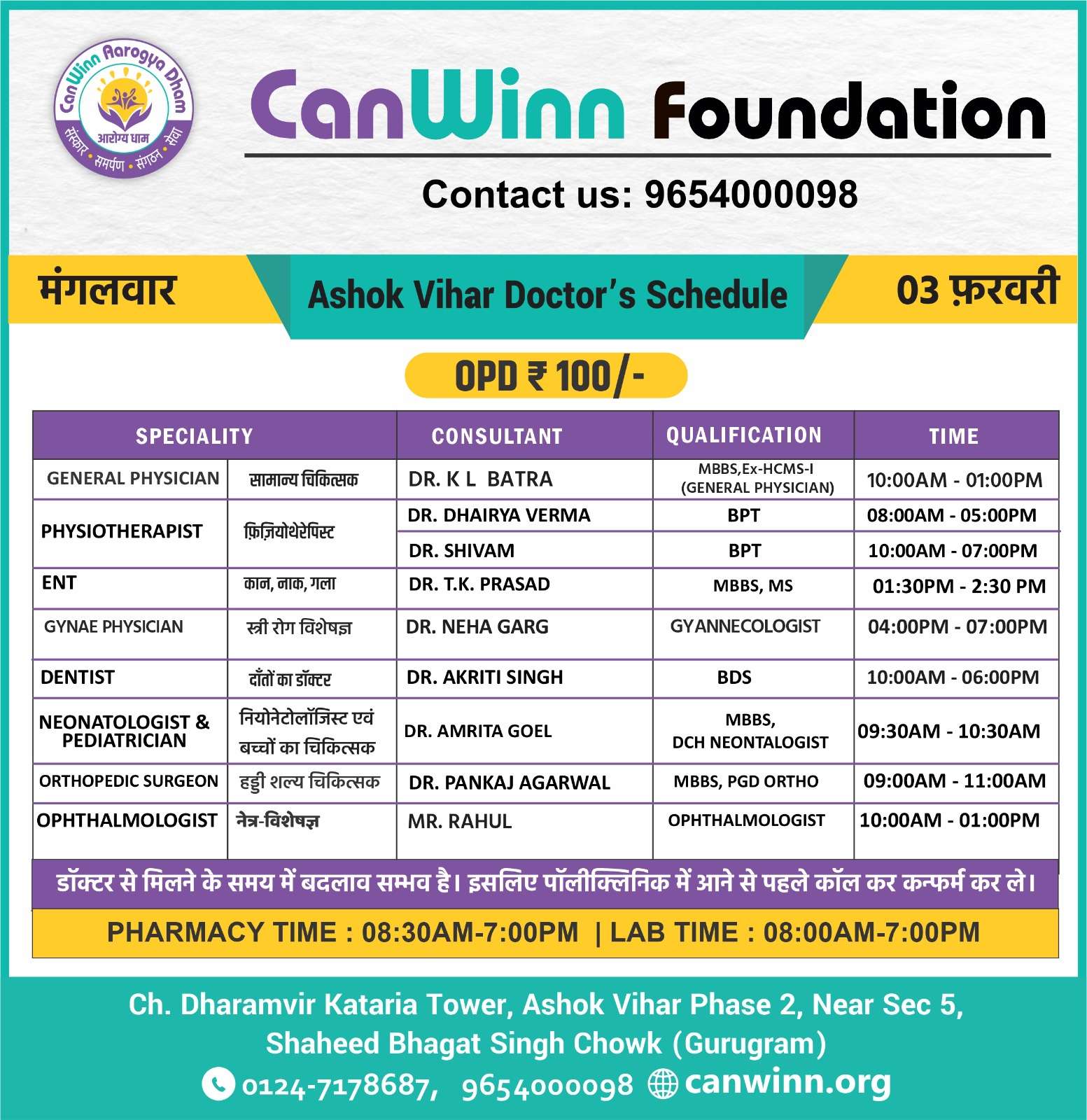 CanWinn Aarogya Dham
आरोग्य धाम
संस्कार • समर्पण • संगठन • सेवा

CanWinn Foundation

Contact us: 9654000098

मंगलवार

Ashok Vihar Doctor's Schedule

03 फ़रवरी

OPD ₹ 100/-

| SPECIALITY | | CONSULTANT | QUALIFICATION | TIME |
|---|---|---|---|---|
| GENERAL PHYSICIAN | सामान्य चिकित्सक | DR. K L BATRA | MBBS,Ex-HCMS-I (GENERAL PHYSICIAN) | 10:00AM - 01:00PM |
| PHYSIOTHERAPIST | फ़िज़ियोथेरेपिस्ट | DR. DHAIRYA VERMA | BPT | 08:00AM - 05:00PM |
| | | DR. SHIVAM | BPT | 10:00AM - 07:00PM |
| ENT | कान, नाक, गला | DR. T.K. PRASAD | MBBS, MS | 01:30PM - 2:30 PM |
| GYNAE PHYSICIAN | स्त्री रोग विशेषज्ञ | DR. NEHA GARG | GYANNECOLOGIST | 04:00PM - 07:00PM |
| DENTIST | दाँतों का डॉक्टर | DR. AKRITI SINGH | BDS | 10:00AM - 06:00PM |
| NEONATOLOGIST & PEDIATRICIAN | नियोनेटोलॉजिस्ट एवं बच्चों का चिकित्सक | DR. AMRITA GOEL | MBBS, DCH NEONTALOGIST | 09:30AM - 10:30AM |
| ORTHOPEDIC SURGEON | हड्डी शल्य चिकित्सक | DR. PANKAJ AGARWAL | MBBS, PGD ORTHO | 09:00AM - 11:00AM |
| OPHTHALMOLOGIST | नेत्र-विशेषज्ञ | MR. RAHUL | OPHTHALMOLOGIST | 10:00AM - 01:00PM |

डॉक्टर से मिलने के समय में बदलाव सम्भव है। इसलिए पॉलीक्लिनिक में आने से पहले कॉल कर कन्फर्म कर ले।

PHARMACY TIME : 08:30AM-7:00PM | LAB TIME : 08:00AM-7:00PM

Ch. Dharamvir Kataria Tower, Ashok Vihar Phase 2, Near Sec 5, Shaheed Bhagat Singh Chowk (Gurugram)

0124-7178687, 9654000098 canwinn.org